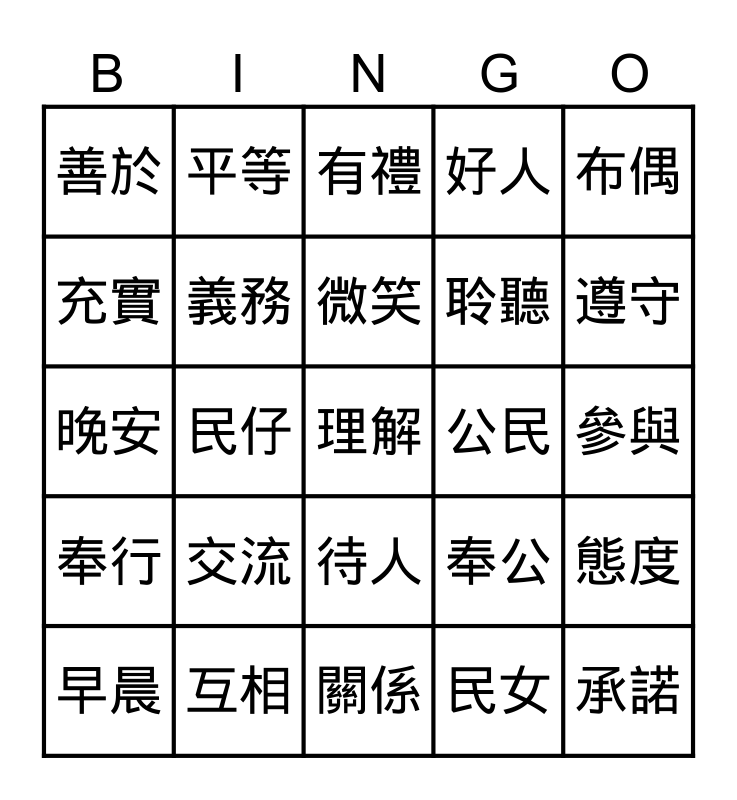 | B | I | N | G | O |
|---|---|---|---|---|
| 善於 | 平等 | 有禮 | 好人 | 布偶 |
| 充實 | 義務 | 微笑 | 聆聽 | 遵守 |
| 晚安 | 民仔 | 理解 | 公民 | 參與 |
| 奉行 | 交流 | 待人 | 奉公 | 態度 |
| 早晨 | 互相 | 關係 | 民女 | 承諾 |